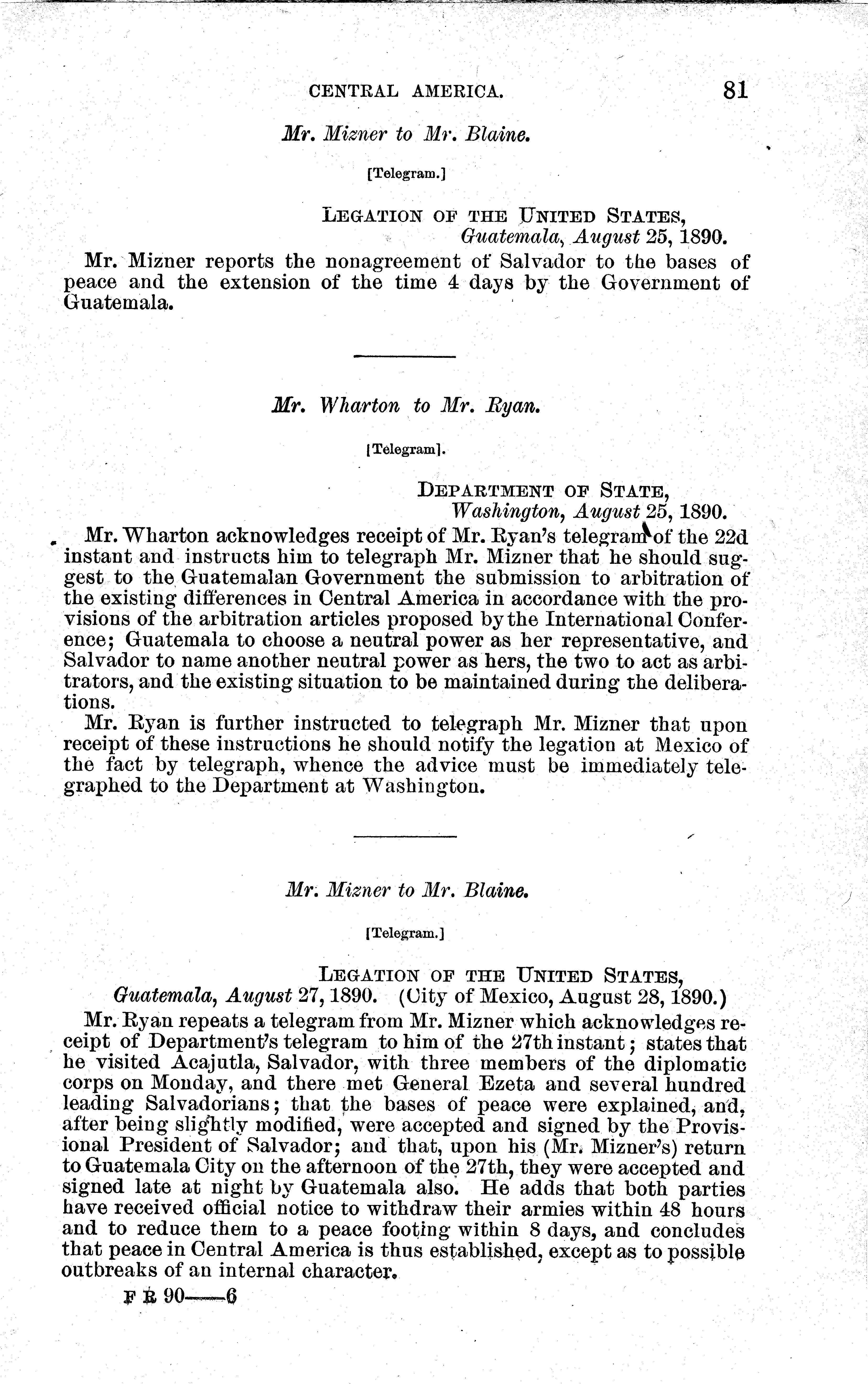 CENTRAL AMERICA. 81

Mr. Mizner to Mr. Blaine.

[Telegram.]

LEGATION OF THE UNITED STATES,
Guatemala, August 25, 1890.

Mr. Mizner reports the nonagreement of Salvador to the bases of peace and the extension of the time 4 days by the Government of Guatemala.

Mr. Wharton to Mr. Ryan.

[Telegram].

DEPARTMENT OF STATE,
Washington, August 25, 1890.

Mr. Wharton acknowledges receipt of Mr. Ryan's telegram of the 22d instant and instructs him to telegraph Mr. Mizner that he should suggest to the Guatemalan Government the submission to arbitration of the existing differences in Central America in accordance with the provisions of the arbitration articles proposed by the International Conference; Guatemala to choose a neutral power as her representative, and Salvador to name another neutral power as hers, the two to act as arbitrators, and the existing situation to be maintained during the deliberations.

Mr. Ryan is further instructed to telegraph Mr. Mizner that upon receipt of these instructions he should notify the legation at Mexico of the fact by telegraph, whence the advice must be immediately telegraphed to the Department at Washington.

Mr. Mizner to Mr. Blaine.

[Telegram.]

LEGATION OF THE UNITED STATES,
Guatemala, August 27, 1890. (City of Mexico, August 28, 1890.)

Mr. Ryan repeats a telegram from Mr. Mizner which acknowledges receipt of Department's telegram to him of the 27th instant; states that he visited Acajutla, Salvador, with three members of the diplomatic corps on Monday, and there met General Ezeta and several hundred leading Salvadorians; that the bases of peace were explained, and, after being slightly modified, were accepted and signed by the Provisional President of Salvador; and that, upon his (Mr. Mizner's) return to Guatemala City on the afternoon of the 27th, they were accepted and signed late at night by Guatemala also. He adds that both parties have received official notice to withdraw their armies within 48 hours and to reduce them to a peace footing within 8 days, and concludes that peace in Central America is thus established, except as to possible outbreaks of an internal character.

F R 90——6